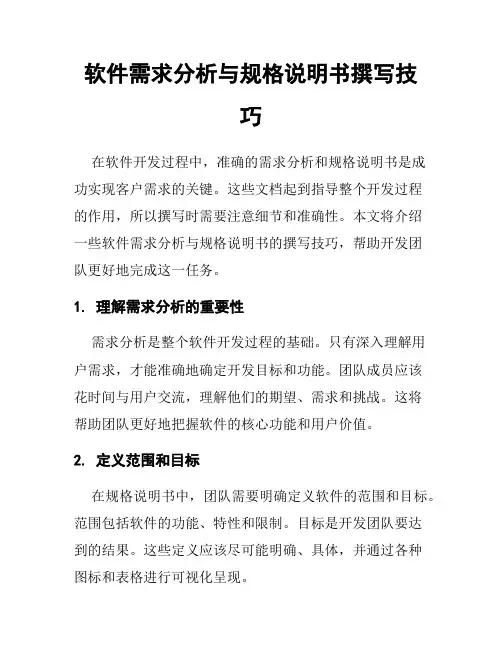 软件需求分析与规格说明书撰写技巧

在软件开发过程中，准确的需求分析和规格说明书是成功实现客户需求的关键。这些文档起到指导整个开发过程的作用，所以撰写时需要注意细节和准确性。本文将介绍一些软件需求分析与规格说明书的撰写技巧，帮助开发团队更好地完成这一任务。

1. 理解需求分析的重要性

需求分析是整个软件开发过程的基础。只有深入理解用户需求，才能准确地确定开发目标和功能。团队成员应该花时间与用户交流，理解他们的期望、需求和挑战。这将帮助团队更好地把握软件的核心功能和用户价值。

2. 定义范围和目标

在规格说明书中，团队需要明确定义软件的范围和目标。范围包括软件的功能、特性和限制。目标是开发团队要达到的结果。这些定义应该尽可能明确、具体，并通过各种图标和表格进行可视化呈现。